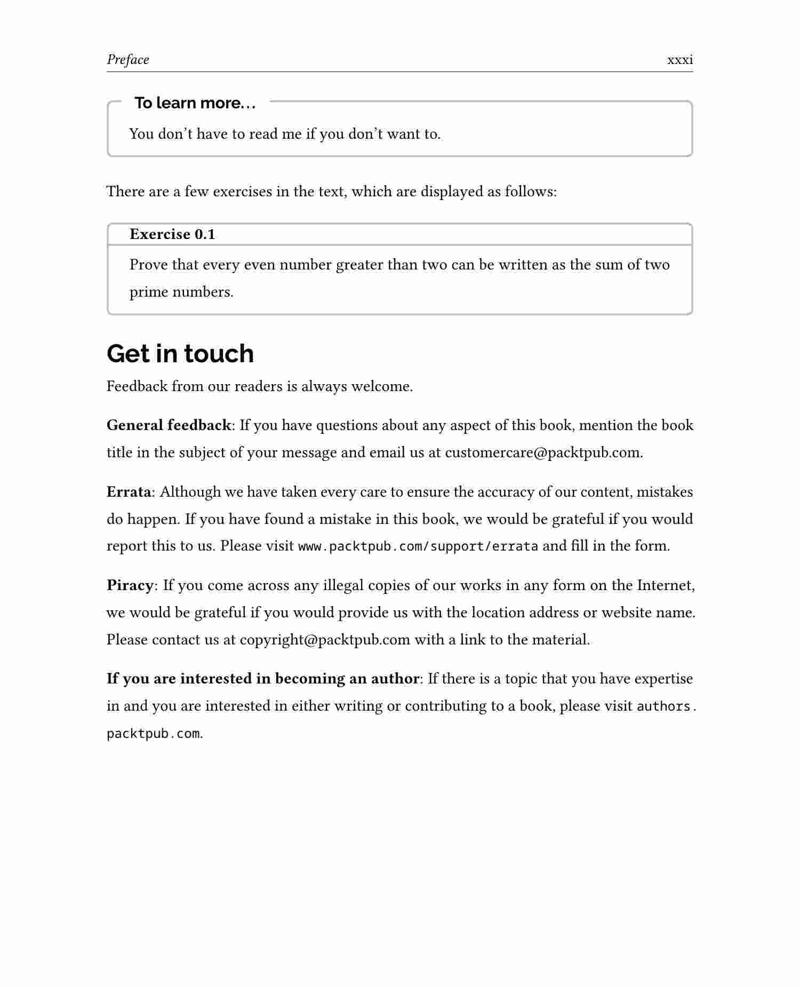 Preface xxxi

To learn more...

You don't have to read me if you don't want to.

There are a few exercises in the text, which are displayed as follows:

Exercise 0.1

Prove that every even number greater than two can be written as the sum of two prime numbers.

Get in touch

Feedback from our readers is always welcome.

General feedback: If you have questions about any aspect of this book, mention the book title in the subject of your message and email us at customercare@packtpub.com.

Errata: Although we have taken every care to ensure the accuracy of our content, mistakes do happen. If you have found a mistake in this book, we would be grateful if you would report this to us. Please visit www.packtpub.com/support/errata and fill in the form.

Piracy: If you come across any illegal copies of our works in any form on the Internet, we would be grateful if you would provide us with the location address or website name. Please contact us at copyright@packtpub.com with a link to the material.

If you are interested in becoming an author: If there is a topic that you have expertise in and you are interested in either writing or contributing to a book, please visit authors.packtpub.com.